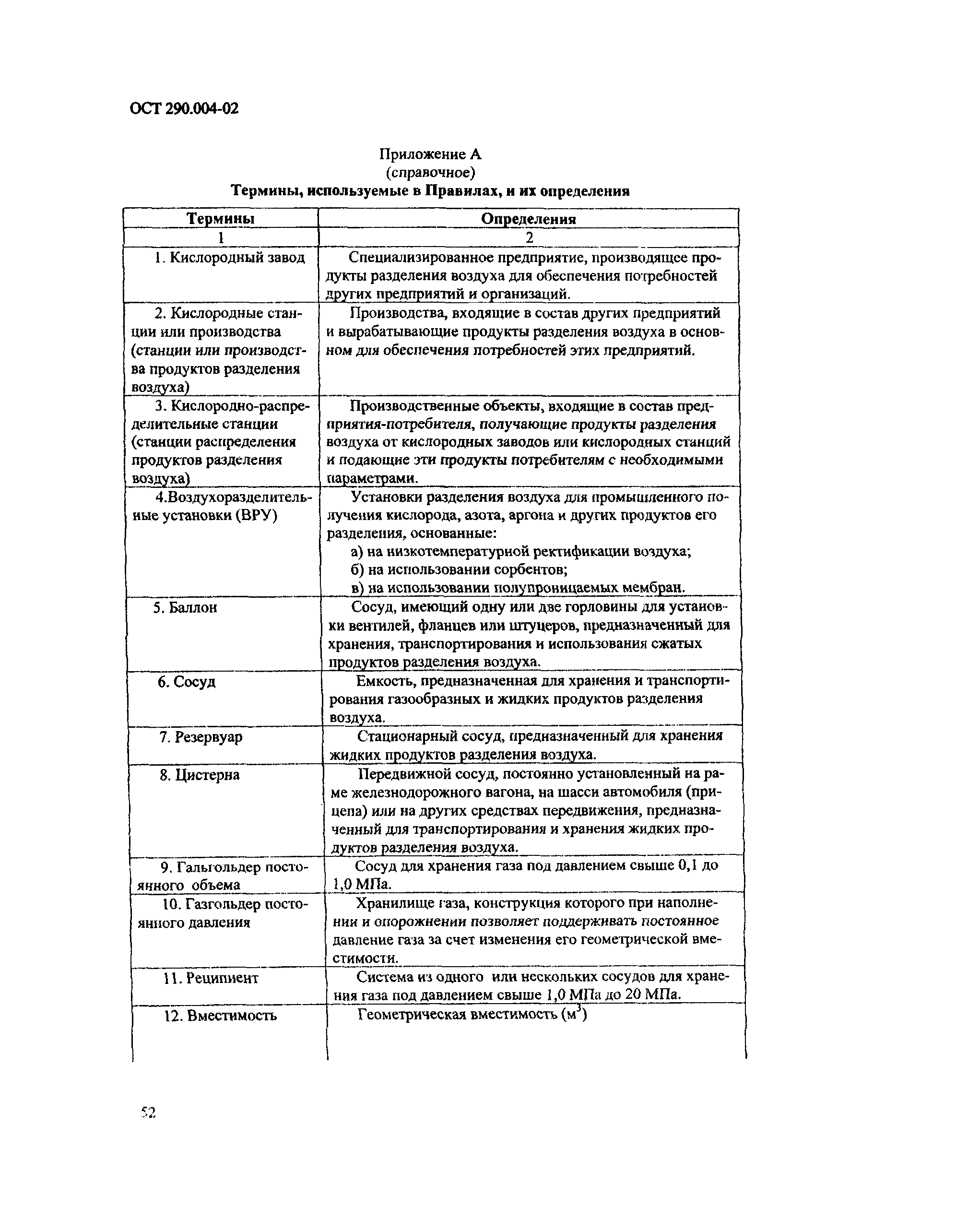 ОСТ 290.004-02

Приложение А
(справочное)
Термины, используемые в Правилах, и их определения

| Термины | Определения |
|---|---|
| 1 | 2 |
| 1. Кислородный завод | Специализированное предприятие, производящее продукты разделения воздуха для обеспечения потребностей других предприятий и организаций. |
| 2. Кислородные станции или производства (станции или производства продуктов разделения воздуха) | Производства, входящие в состав других предприятий и вырабатывающие продукты разделения воздуха в основном для обеспечения потребностей этих предприятий. |
| 3. Кислородно-распределительные станции (станции распределения продуктов разделения воздуха) | Производственные объекты, входящие в состав предприятия-потребителя, получающие продукты разделения воздуха от кислородных заводов или кислородных станций и подающие эти продукты потребителям с необходимыми параметрами. |
| 4.Воздухоразделительные установки (ВРУ) | Установки разделения воздуха для промышленного получения кислорода, азота, аргона и других продуктов его разделения, основанные: а) на низкотемпературной ректификации воздуха; б) на использовании сорбентов; в) на использовании полупроницаемых мембран. |
| 5. Баллон | Сосуд, имеющий одну или две горловины для установки вентилей, фланцев или штуцеров, предназначенный для хранения, транспортирования и использования сжатых продуктов разделения воздуха. |
| 6. Сосуд | Емкость, предназначенная для хранения и транспортирования газообразных и жидких продуктов разделения воздуха. |
| 7. Резервуар | Стационарный сосуд, предназначенный для хранения жидких продуктов разделения воздуха. |
| 8. Цистерна | Передвижной сосуд, постоянно установленный на раме железнодорожного вагона, на шасси автомобиля (прицепа) или на других средствах передвижения, предназначенный для транспортирования и хранения жидких продуктов разделения воздуха. |
| 9. Гальгольдер постоянного объема | Сосуд для хранения газа под давлением свыше 0,1 до 1,0 МПа. |
| 10. Газгольдер постоянного давления | Хранилище газа, конструкция которого при наполнении и опорожнении позволяет поддерживать постоянное давление газа за счет изменения его геометрической вместимости. |
| 11. Реципиент | Система из одного или нескольких сосудов для хранения газа под давлением свыше 1,0 МПа до 20 МПа. |
| 12. Вместимость | Геометрическая вместимость ($м^3$) |

52